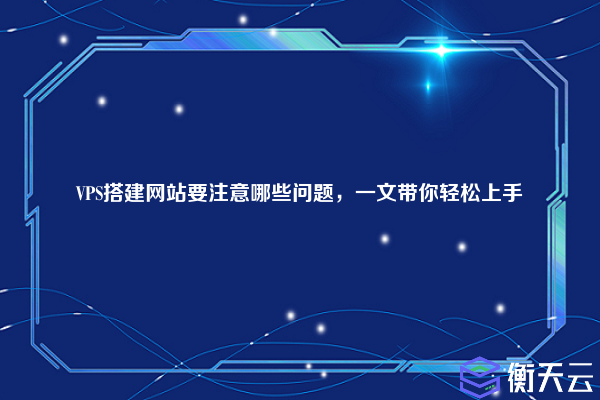 VPS搭建网站要注意哪些问题，一文带你轻松上手

衡天云